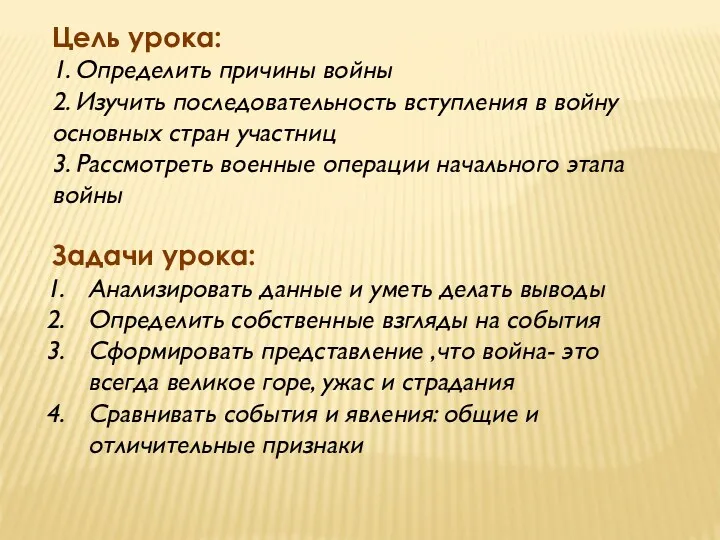 Цель урока:
1. Определить причины войны
2. Изучить последовательность вступления в войну основных стран участниц
3. Рассмотреть военные операции начального этапа войны

Задачи урока:
1. Анализировать данные и уметь делать выводы
2. Определить собственные взгляды на события
3. Сформировать представление ,что война- это всегда великое горе, ужас и страдания
4. Сравнивать события и явления: общие и отличительные признаки